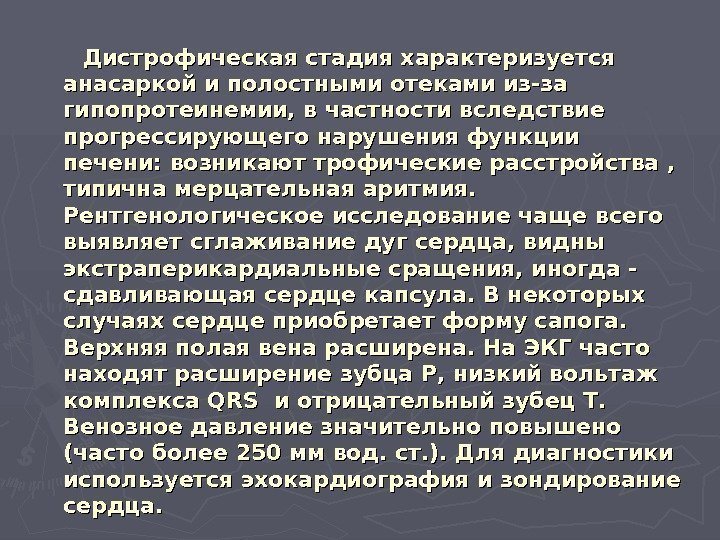 Дистрофическая стадия характеризуется анасаркой и полостными отеками из-за гипопротеинемии, в частности вследствие прогрессирующего нарушения функции печени: возникают трофические расстройства , типична мерцательная аритмия. Рентгенологическое исследование чаще всего выявляет сглаживание дуг сердца, видны экстраперикардиальные сращения, иногда - сдавливающая сердце капсула. В некоторых случаях сердце приобретает форму сапога. Верхняя полая вена расширена. На ЭКГ часто находят расширение зубца P, низкий вольтаж комплекса QRS и отрицательный зубец T. Венозное давление значительно повышено (часто более 250 мм вод. ст.). Для диагностики используется эхокардиография и зондирование сердца.